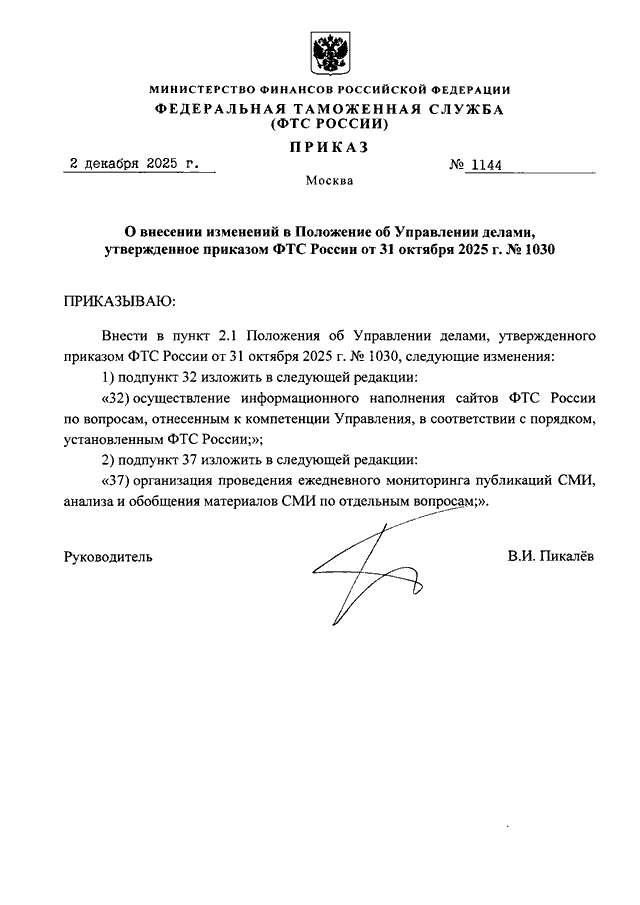 МИНИСТЕРСТВО ФИНАНСОВ РОССИЙСКОЙ ФЕДЕРАЦИИ
ФЕДЕРАЛЬНАЯ ТАМОЖЕННАЯ СЛУЖБА
(ФТС РОССИИ)

ПРИКАЗ

2 декабря 2025 г.

№ 1144

Москва

О внесении изменений в Положение об Управлении делами, утвержденное приказом ФТС России от 31 октября 2025 г. № 1030

ПРИКАЗЫВАЮ:

Внести в пункт 2.1 Положения об Управлении делами, утвержденного приказом ФТС России от 31 октября 2025 г. № 1030, следующие изменения:

1) подпункт 32 изложить в следующей редакции:

«32) осуществление информационного наполнения сайтов ФТС России по вопросам, отнесенным к компетенции Управления, в соответствии с порядком, установленным ФТС России;»;

2) подпункт 37 изложить в следующей редакции:

«37) организация проведения ежедневного мониторинга публикаций СМИ, анализа и обобщения материалов СМИ по отдельным вопросам;».

Руководитель

В.И. Пикалёв